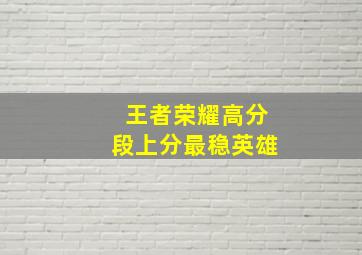 王者荣耀高分
段上分最稳英雄